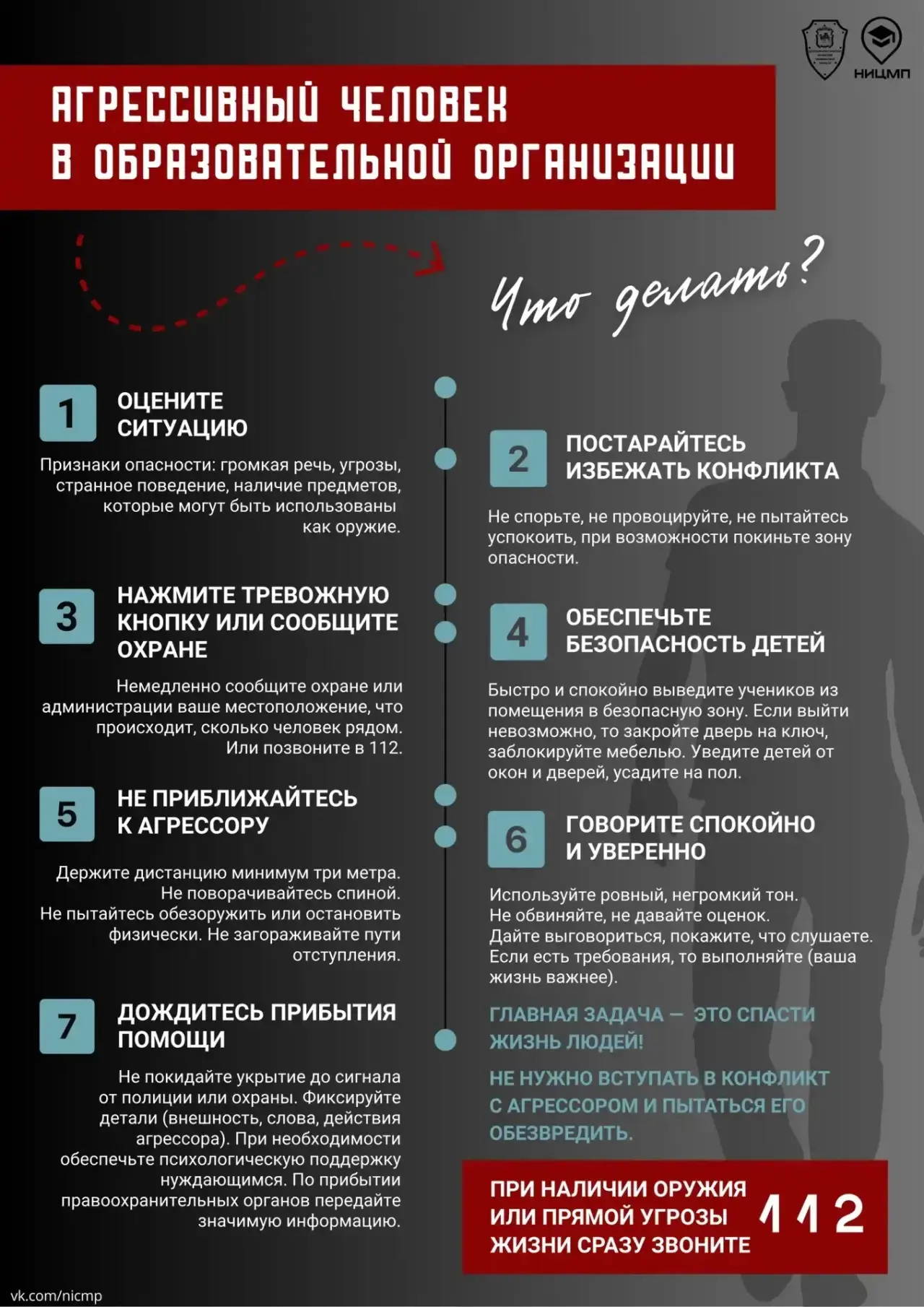 НИЦМП

АГРЕССИВНЫЙ ЧЕЛОВЕК В ОБРАЗОВАТЕЛЬНОЙ ОРГАНИЗАЦИИ

Что делать?

1 ОЦЕНИТЕ СИТУАЦИЮ

Признаки опасности: громкая речь, угрозы, странное поведение, наличие предметов, которые могут быть использованы как оружие.

2 ПОСТАРАЙТЕСЬ ИЗБЕЖАТЬ КОНФЛИКТА

Не спорьте, не провоцируйте, не пытайтесь успокоить, при возможности покиньте зону опасности.

3 НАЖМИТЕ ТРЕВОЖНУЮ КНОПКУ ИЛИ СООБЩИТЕ ОХРАНЕ

Немедленно сообщите охране или администрации ваше местоположение, что происходит, сколько человек рядом. Или позвоните в 112.

4 ОБЕСПЕЧЬТЕ БЕЗОПАСНОСТЬ ДЕТЕЙ

Быстро и спокойно выведите учеников из помещения в безопасную зону. Если выйти невозможно, то закройте дверь на ключ, заблокируйте мебелью. Уведите детей от окон и дверей, усадите на пол.

5 НЕ ПРИБЛИЖАЙТЕСЬ К АГРЕССОРУ

Держите дистанцию минимум три метра. Не поворачивайтесь спиной. Не пытайтесь обезоружить или остановить физически. Не загораживайте пути отступления.

6 ГОВОРИТЕ СПОКОЙНО И УВЕРЕННО

Используйте ровный, негромкий тон. Не обвиняйте, не давайте оценок. Дайте выговориться, покажите, что слушаете. Если есть требования, то выполняйте (ваша жизнь важнее).

7 ДОЖДИТЕСЬ ПРИБЫТИЯ ПОМОЩИ

Не покидайте укрытие до сигнала от полиции или охраны. Фиксируйте детали (внешность, слова, действия агрессора). При необходимости обеспечьте психологическую поддержку нуждающимся. По прибытии правоохранительных органов передайте значимую информацию.

ГЛАВНАЯ ЗАДАЧА — ЭТО СПАСТИ ЖИЗНЬ ЛЮДЕЙ!

НЕ НУЖНО ВСТУПАТЬ В КОНФЛИКТ С АГРЕССОРОМ И ПЫТАТЬСЯ ЕГО ОБЕЗВРЕДИТЬ.

ПРИ НАЛИЧИИ ОРУЖИЯ ИЛИ ПРЯМОЙ УГРОЗЫ ЖИЗНИ СРАЗУ ЗВОНИТЕ 112

vk.com/nicmp